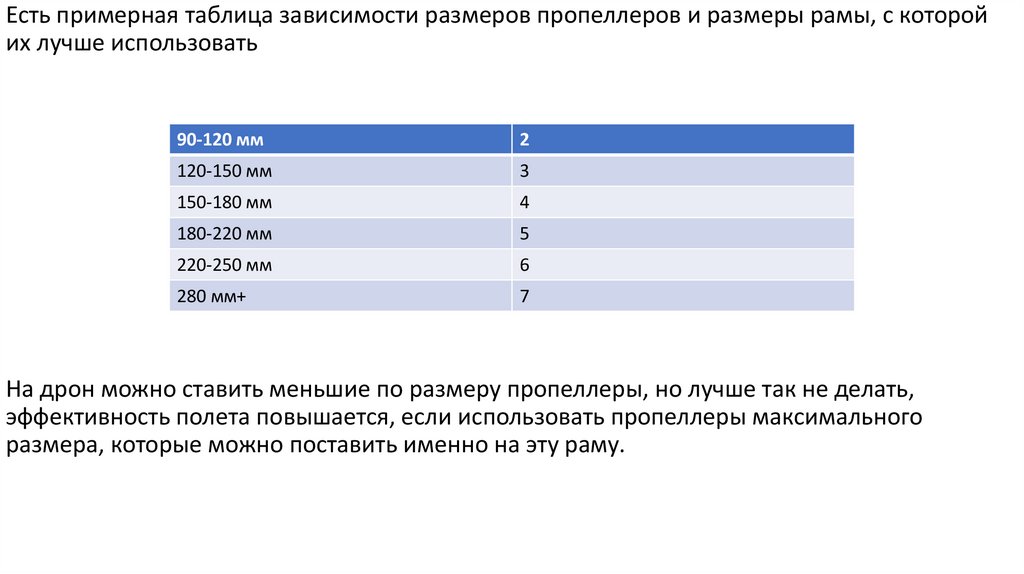 Есть примерная таблица зависимости размеров пропеллеров и размеры рамы, с которой их лучше использовать

| 90-120 мм | 2 |
|---|---|
| 120-150 мм | 3 |
| 150-180 мм | 4 |
| 180-220 мм | 5 |
| 220-250 мм | 6 |
| 280 мм+ | 7 |

На дрон можно ставить меньшие по размеру пропеллеры, но лучше так не делать, эффективность полета повышается, если использовать пропеллеры максимального размера, которые можно поставить именно на эту раму.